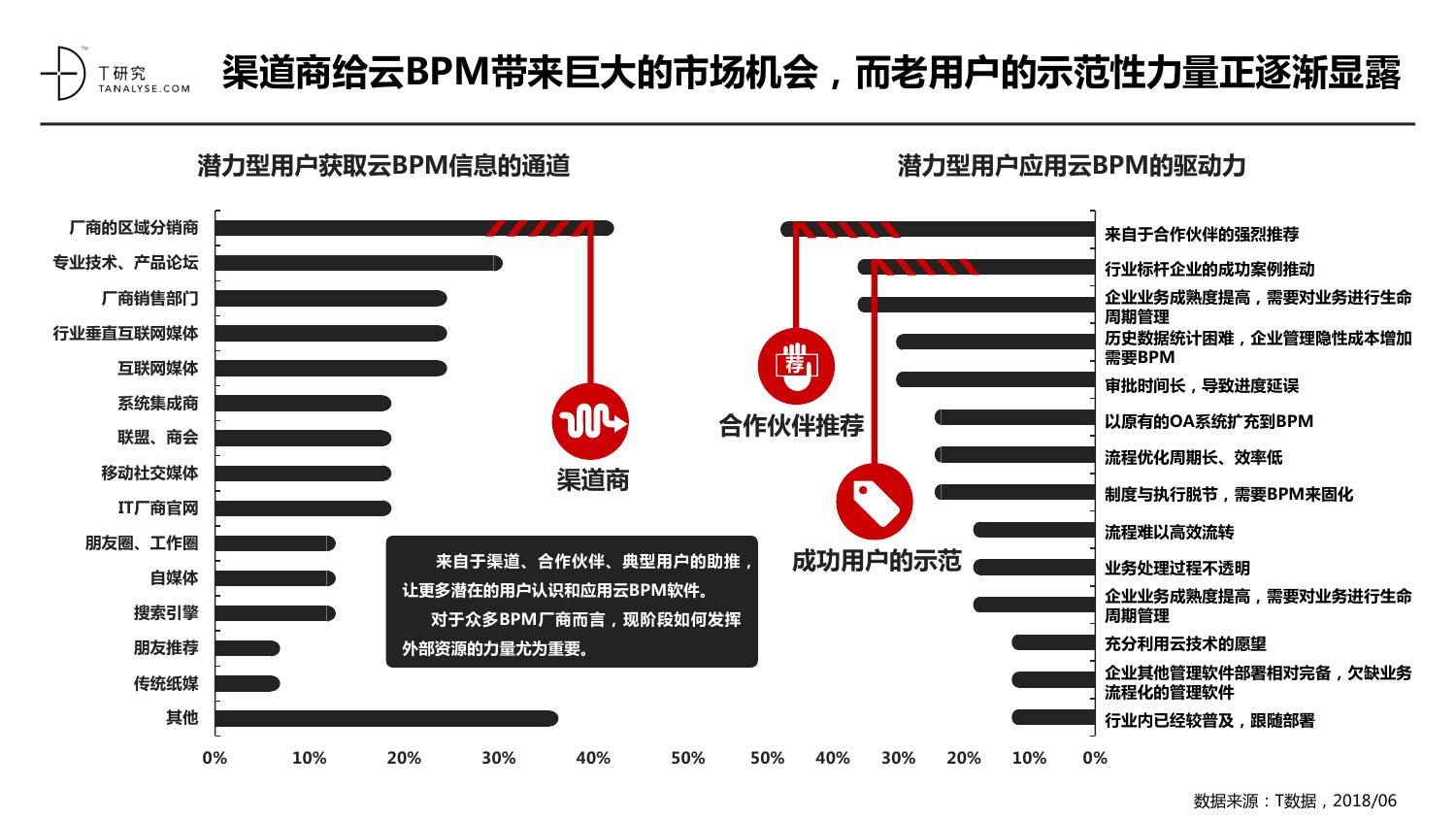 T研究
TANALYSE.COM

渠道商给云BPM带来巨大的市场机会，而老用户的示范性力量正逐渐显露

潜力型用户获取云BPM信息的通道

厂商的区域分销商
专业技术、产品论坛
厂商销售部门
行业垂直互联网媒体
互联网媒体
系统集成商
联盟、商会
移动社交媒体
IT厂商官网
朋友圈、工作圈
自媒体
搜索引擎
朋友推荐
传统纸媒
其他

0% 10% 20% 30% 40% 50%

渠道商

来自于渠道、合作伙伴、典型用户的助推，让更多潜在的用户认识和应用云BPM软件。
对于众多BPM厂商而言，现阶段如何发挥外部资源的力量尤为重要。

潜力型用户应用云BPM的驱动力

荐
合作伙伴推荐

成功用户的示范

来自于合作伙伴的强烈推荐
行业标杆企业的成功案例推动
企业业务成熟度提高，需要对业务进行生命周期管理
历史数据统计困难，企业管理隐性成本增加需要BPM
审批时间长，导致进度延误
以原有的OA系统扩充到BPM
流程优化周期长、效率低
制度与执行脱节，需要BPM来固化
流程难以高效流转
业务处理过程不透明
企业业务成熟度提高，需要对业务进行生命周期管理
充分利用云技术的愿望
企业其他管理软件部署相对完备，欠缺业务流程化的管理软件
行业内已经较普及，跟随部署

50% 40% 30% 20% 10% 0%

数据来源：T数据，2018/06